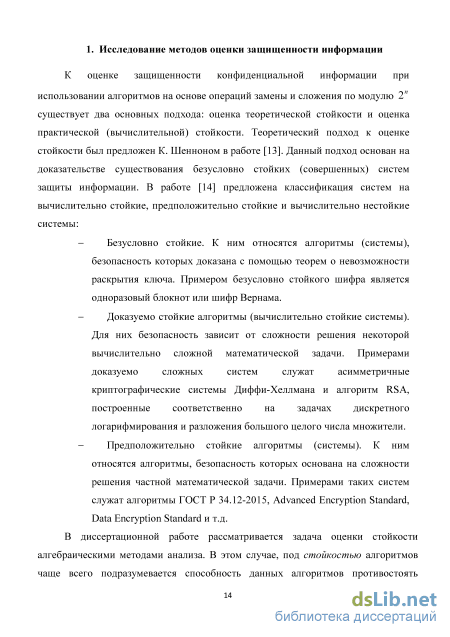 1. Исследование методов оценки защищенности информации

К оценке защищенности конфиденциальной информации при использовании алгоритмов на основе операций замены и сложения по модулю $2^n$ существует два основных подхода: оценка теоретической стойкости и оценка практической (вычислительной) стойкости. Теоретический подход к оценке стойкости был предложен К. Шенноном в работе [13]. Данный подход основан на доказательстве существования безусловно стойких (совершенных) систем защиты информации. В работе [14] предложена классификация систем на вычислительно стойкие, предположительно стойкие и вычислительно нестойкие системы:

– Безусловно стойкие. К ним относятся алгоритмы (системы), безопасность которых доказана с помощью теорем о невозможности раскрытия ключа. Примером безусловно стойкого шифра является одноразовый блокнот или шифр Вернама.

– Доказуемо стойкие алгоритмы (вычислительно стойкие системы). Для них безопасность зависит от сложности решения некоторой вычислительно сложной математической задачи. Примерами доказуемо сложных систем служат асимметричные криптографические системы Диффи-Хеллмана и алгоритм RSA, построенные соответственно на задачах дискретного логарифмирования и разложения большого целого числа множители.

– Предположительно стойкие алгоритмы (системы). К ним относятся алгоритмы, безопасность которых основана на сложности решения частной математической задачи. Примерами таких систем служат алгоритмы ГОСТ Р 34.12-2015, Advanced Encryption Standard, Data Encryption Standard и т.д.

В диссертационной работе рассматривается задача оценки стойкости алгебраическими методами анализа. В этом случае, под стойкостью алгоритмов чаще всего подразумевается способность данных алгоритмов противостоять

14

dsLib.net
библиотека диссертаций